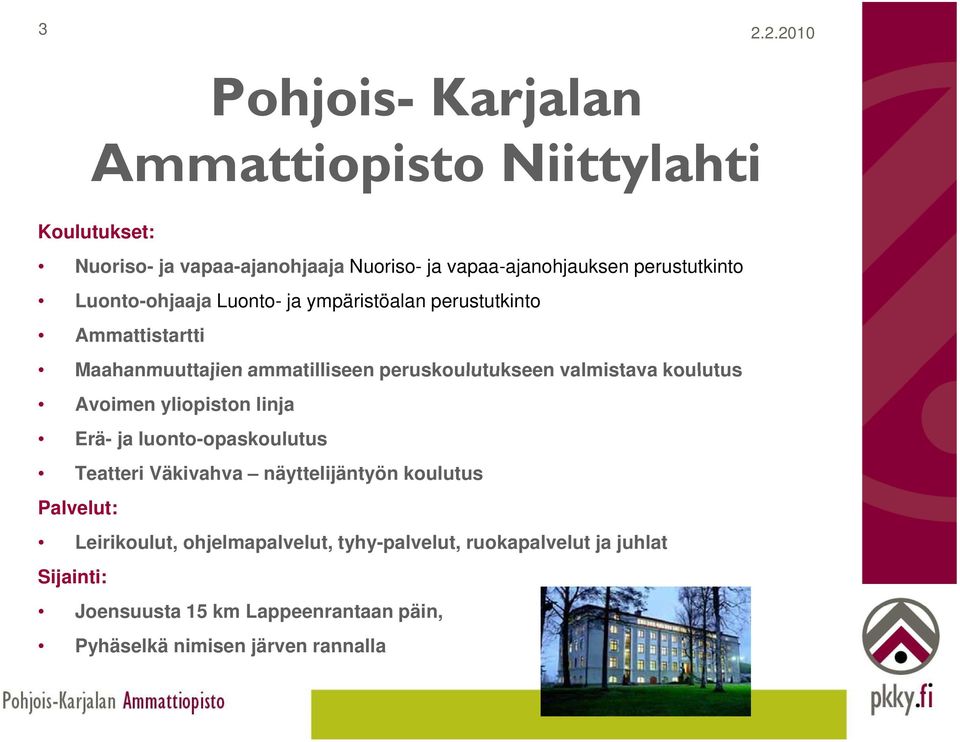 3

2.2.2010

Pohjois- Karjalan Ammattiopisto Niittylahti

Koulutukset:

• Nuoriso- ja vapaa-ajanohjaaja Nuoriso- ja vapaa-ajanohjauksen perustutkinto
• Luonto-ohjaaja Luonto- ja ympäristöalan perustutkinto
• Ammattistartti
• Maahanmuuttajien ammatilliseen peruskoulutukseen valmistava koulutus
• Avoimen yliopiston linja
• Erä- ja luonto-opaskoulutus
• Teatteri Väkivahva – näyttelijäntyön koulutus

Palvelut:

• Leirikoulut, ohjelmapalvelut, tyhy-palvelut, ruokapalvelut ja juhlat

Sijainti:

• Joensuusta 15 km Lappeenrantaan päin,
• Pyhäselkä nimisen järven rannalla

Pohjois-Karjalan Ammattiopisto

pkky.fi